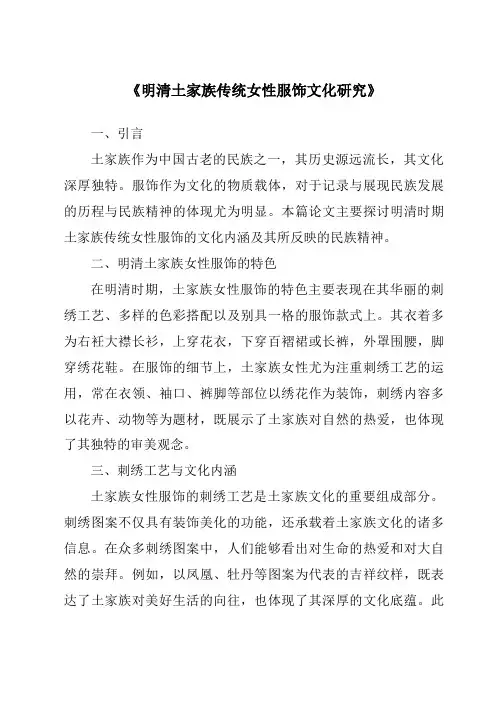 《明清土家族传统女性服饰文化研究》

一、引言

土家族作为中国古老的民族之一，其历史源远流长，其文化深厚独特。服饰作为文化的物质载体，对于记录与展现民族发展的历程与民族精神的体现尤为明显。本篇论文主要探讨明清时期土家族传统女性服饰的文化内涵及其所反映的民族精神。

二、明清土家族女性服饰的特色

在明清时期，土家族女性服饰的特色主要表现在其华丽的刺绣工艺、多样的色彩搭配以及别具一格的服饰款式上。其衣着多为右衽大襟长衫，上穿花衣，下穿百褶裙或长裤，外罩围腰，脚穿绣花鞋。在服饰的细节上，土家族女性尤为注重刺绣工艺的运用，常在衣领、袖口、裤脚等部位以绣花作为装饰，刺绣内容多以花卉、动物等为题材，既展示了土家族对自然的热爱，也体现了其独特的审美观念。

三、刺绣工艺与文化内涵

土家族女性服饰的刺绣工艺是土家族文化的重要组成部分。刺绣图案不仅具有装饰美化的功能，还承载着土家族文化的诸多信息。在众多刺绣图案中，人们能够看出对生命的热爱和对大自然的崇拜。例如，以凤凰、牡丹等图案为代表的吉祥纹样，既表达了土家族对美好生活的向往，也体现了其深厚的文化底蕴。此